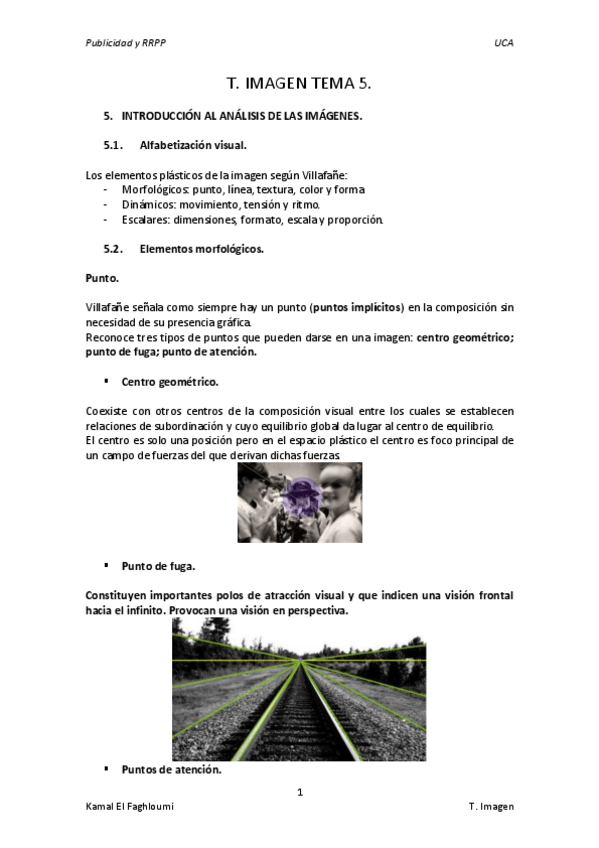 Publicidad y RRPP

UCA

T. IMAGEN TEMA 5.

5. INTRODUCCIÓN AL ANÁLISIS DE LAS IMÁGENES.

5.1. Alfabetización visual.

Los elementos plásticos de la imagen según Villafañe:
- Morfológicos: punto, línea, textura, color y forma
- Dinámicos: movimiento, tensión y ritmo.
- Escalares: dimensiones, formato, escala y proporción.

5.2. Elementos morfológicos.

Punto.

Villafañe señala como siempre hay un punto (puntos implícitos) en la composición sin necesidad de su presencia gráfica.
Reconoce tres tipos de puntos que pueden darse en una imagen: centro geométrico; punto de fuga; punto de atención.

▪ Centro geométrico.

Coexiste con otros centros de la composición visual entre los cuales se establecen relaciones de subordinación y cuyo equilibrio global da lugar al centro de equilibrio.
El centro es solo una posición pero en el espacio plástico el centro es foco principal de un campo de fuerzas del que derivan dichas fuerzas.

▪ Punto de fuga.

Constituyen importantes polos de atracción visual y que indicen una visión frontal hacia el infinito. Provocan una visión en perspectiva.

▪ Puntos de atención.

1

Kamal El Faghloumi

T. Imagen